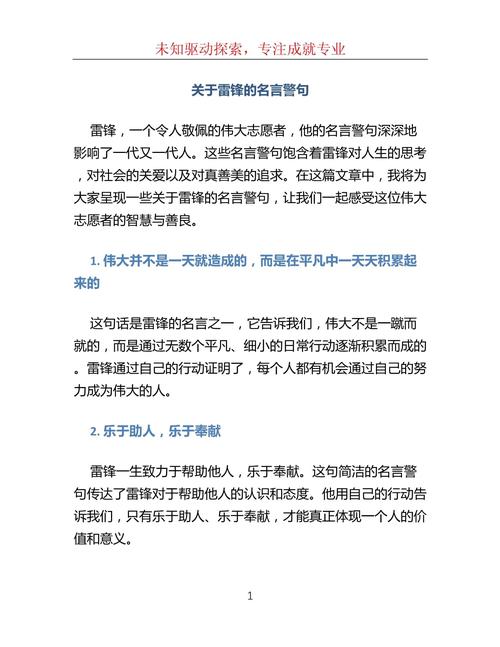 未知驱动探索，专注成就专业

关于雷锋的名言警句

雷锋，一个令人敬佩的伟大志愿者，他的名言警句深深地影响了一代又一代人。这些名言警句饱含着雷锋对人生的思考，对社会的关爱以及对真善美的追求。在这篇文章中，我将为大家呈现一些关于雷锋的名言警句，让我们一起感受这位伟大志愿者的智慧与善良。

1. 伟大并不是一天就造成的，而是在平凡中一天天积累起来的

这句话是雷锋的名言之一，它告诉我们，伟大不是一蹴而就的，而是通过无数个平凡、细小的日常行动逐渐积累而成的。雷锋通过自己的行动证明了，每个人都有机会通过自己的努力成为伟大的人。

2. 乐于助人，乐于奉献

雷锋一生致力于帮助他人，乐于奉献。这句简洁的名言警句传达了雷锋对于帮助他人的认识和态度。他用自己的行动告诉我们，只有乐于助人、乐于奉献，才能真正体现一个人的价值和意义。

1